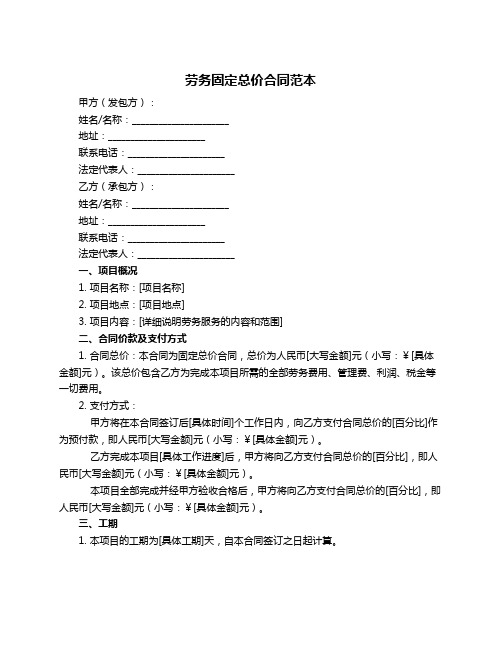 劳务固定总价合同范本

甲方（发包方）：

姓名/名称：____________________

地址：____________________

联系电话：____________________

法定代表人：____________________

乙方（承包方）：

姓名/名称：____________________

地址：____________________

联系电话：____________________

法定代表人：____________________

一、项目概况

1. 项目名称：[项目名称]

2. 项目地点：[项目地点]

3. 项目内容：[详细说明劳务服务的内容和范围]

二、合同价款及支付方式

1. 合同总价：本合同为固定总价合同，总价为人民币[大写金额]元（小写：¥[具体金额]元）。该总价包含乙方为完成本项目所需的全部劳务费用、管理费、利润、税金等一切费用。

2. 支付方式：

甲方将在本合同签订后[具体时间]个工作日内，向乙方支付合同总价的[百分比]作为预付款，即人民币[大写金额]元（小写：¥[具体金额]元）。

乙方完成本项目[具体工作进度]后，甲方将向乙方支付合同总价的[百分比]，即人民币[大写金额]元（小写：¥[具体金额]元）。

本项目全部完成并经甲方验收合格后，甲方将向乙方支付合同总价的[百分比]，即人民币[大写金额]元（小写：¥[具体金额]元）。

三、工期

1. 本项目的工期为[具体工期]天，自本合同签订之日起计算。